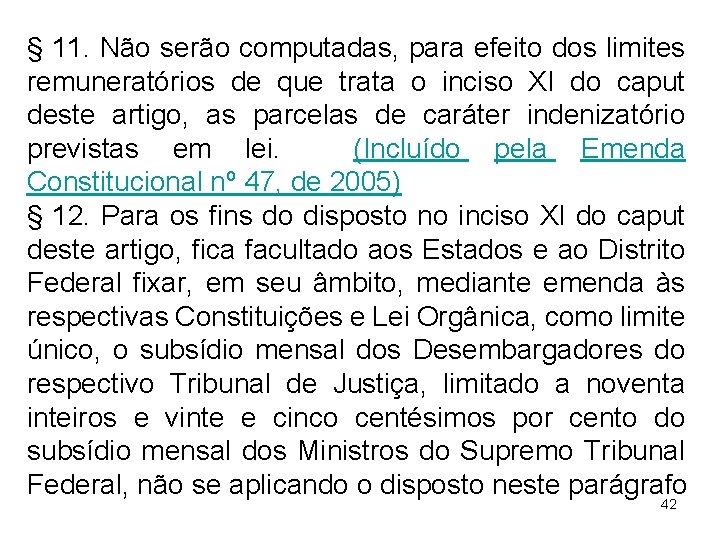 § 11. Não serão computadas, para efeito dos limites remuneratórios de que trata o inciso XI do caput deste artigo, as parcelas de caráter indenizatório previstas em lei. (Incluído pela Emenda Constitucional nº 47, de 2005)

§ 12. Para os fins do disposto no inciso XI do caput deste artigo, fica facultado aos Estados e ao Distrito Federal fixar, em seu âmbito, mediante emenda às respectivas Constituições e Lei Orgânica, como limite único, o subsídio mensal dos Desembargadores do respectivo Tribunal de Justiça, limitado a noventa inteiros e vinte e cinco centésimos por cento do subsídio mensal dos Ministros do Supremo Tribunal Federal, não se aplicando o disposto neste parágrafo

42